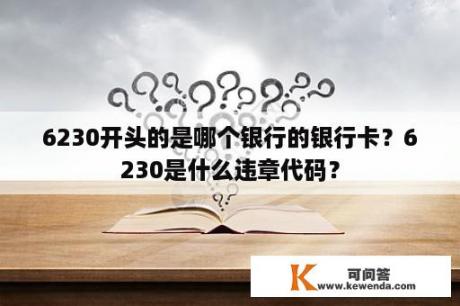 6230开头的是哪个银行的银行卡？6230是什么违章代码？

K 可问答 www.kewenda.com